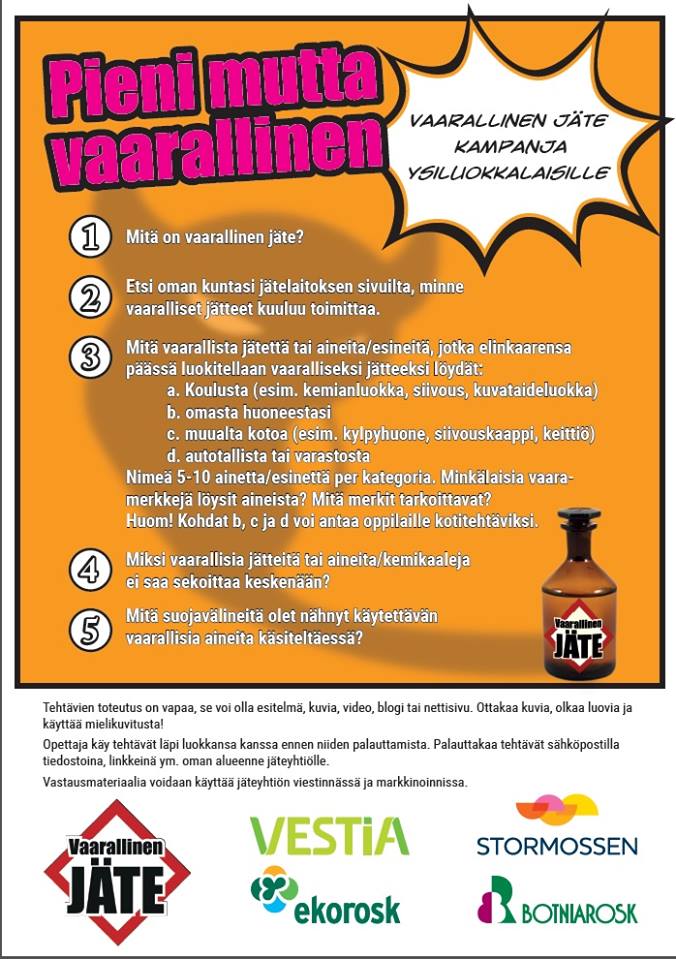 Pieni mutta vaarallinen

VAARALLINEN JÄTE KAMPANJA YSILUOKKALAISILLE

1 Mitä on vaarallinen jäte?

2 Etsi oman kuntasi jätelaitoksen sivuilta, minne vaaralliset jätteet kuuluu toimittaa.

3 Mitä vaarallista jätettä tai aineita/esineitä, jotka elinkaarensa päässä luokitellaan vaaralliseksi jätteeksi löydät:
a. Koulusta (esim. kemianluokka, siivous, kuvataideluokka)
b. omasta huoneestasi
c. muualta kotoa (esim. kylpyhuone, siivouskaappi, keittiö)
d. autotallista tai varastosta
Nimeä 5-10 ainetta/esinettä per kategoria. Minkälaisia vaaramerkkejä löysit aineista? Mitä merkit tarkoittavat?
Huom! Kohdat b, c ja d voi antaa oppilaille kotitehtäviksi.

4 Miksi vaarallisia jätteitä tai aineita/kemikaaleja ei saa sekoittaa keskenään?

5 Mitä suojavälineitä olet nähnyt käytettävän vaarallisia aineita käsiteltäessä?

Vaarallinen JÄTE

Tehtävien toteutus on vapaa, se voi olla esitelmä, kuvia, video, blogi tai nettisivu. Ottakaa kuvia, olkaa luovia ja käyttää mielikuvitusta!

Opettaja käy tehtävät läpi luokkansa kanssa ennen niiden palauttamista. Palauttakaa tehtävät sähköpostilla tiedostoina, linkkeinä ym. oman alueenne jäteyhtiölle.

Vastausmateriaalia voidaan käyttää jäteyhtiön viestinnässä ja markkinoinnissa.

Vaarallinen JÄTE
VESTIA
ekorosk
STORMOSSEN
BOTNIAROSK